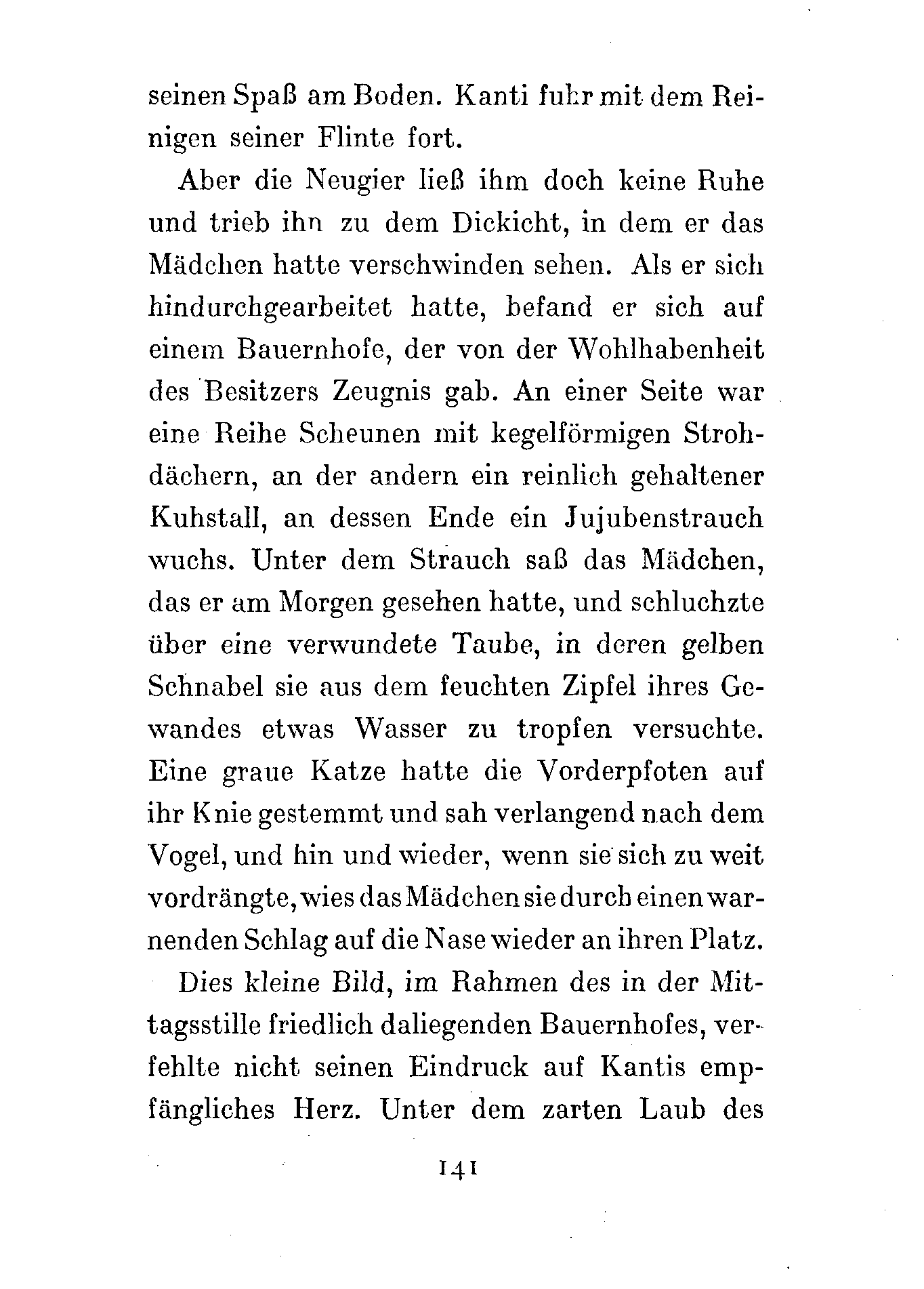 seinen Spaß am Boden. Kanti fuhr mit dem Reinigen seiner Flinte fort.

Aber die Neugier ließ ihm doch keine Ruhe und trieb ihn zu dem Dickicht, in dem er das Mädchen hatte verschwinden sehen. Als er sich hindurchgearbeitet hatte, befand er sich auf einem Bauernhofe, der von der Wohlhabenheit des Besitzers Zeugnis gab. An einer Seite war eine Reihe Scheunen mit kegelförmigen Strohdächern, an der andern ein reinlich gehaltener Kuhstall, an dessen Ende ein Jujubenstrauch wuchs. Unter dem Strauch saß das Mädchen, das er am Morgen gesehen hatte, und schluchzte über eine verwundete Taube, in deren gelben Schnabel sie aus dem feuchten Zipfel ihres Gewandes etwas Wasser zu tropfen versuchte. Eine graue Katze hatte die Vorderpfoten auf ihr Knie gestemmt und sah verlangend nach dem Vogel, und hin und wieder, wenn sie sich zu weit vordrängte, wies das Mädchen sie durch einen warnenden Schlag auf die Nase wieder an ihren Platz.

Dies kleine Bild, im Rahmen des in der Mittagsstille friedlich daliegenden Bauernhofes, verfehlte nicht seinen Eindruck auf Kantis empfängliches Herz. Unter dem zarten Laub des

141